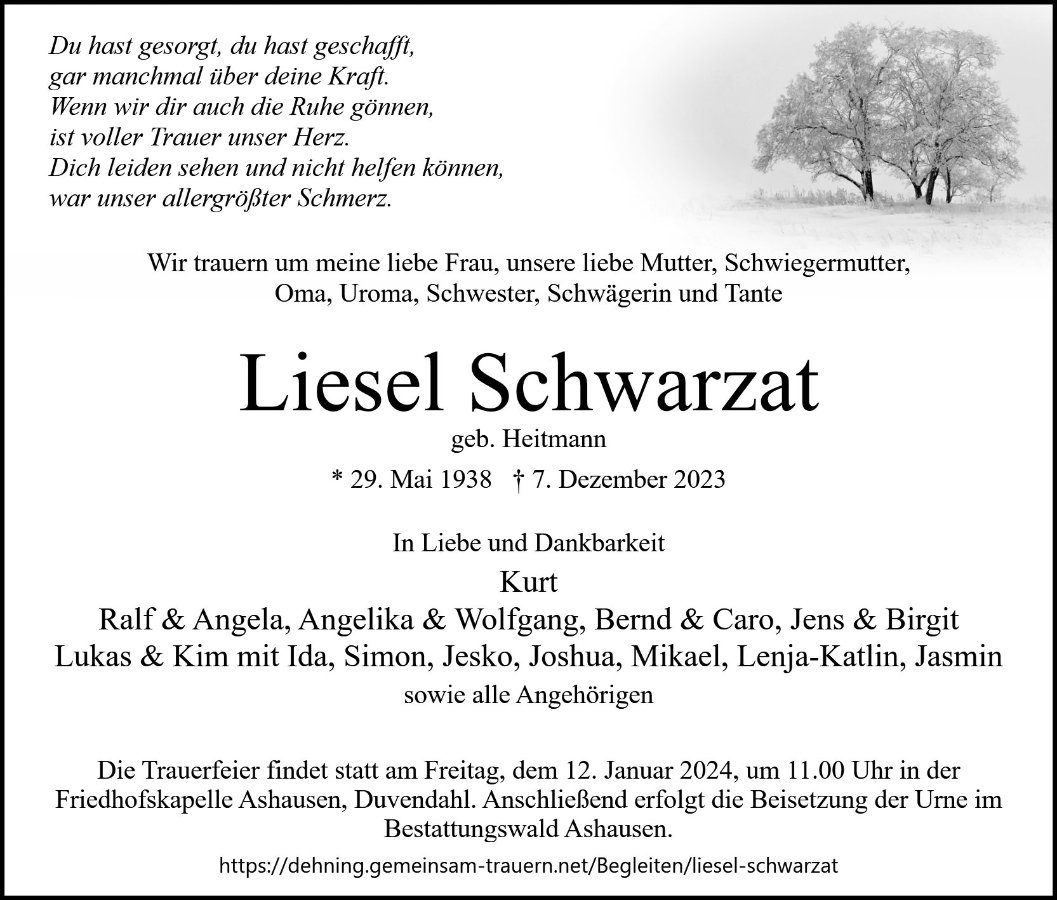 Du hast gesorgt, du hast geschafft,
gar manchmal über deine Kraft.
Wenn wir dir auch die Ruhe gönnen,
ist voller Trauer unser Herz.
Dich leiden sehen und nicht helfen können,
war unser allergrößter Schmerz.

Wir trauern um meine liebe Frau, unsere liebe Mutter, Schwiegermutter, Oma, Uroma, Schwester, Schwägerin und Tante

Liesel Schwarzat

geb. Heitmann

* 29. Mai 1938 † 7. Dezember 2023

In Liebe und Dankbarkeit

Kurt

Ralf & Angela, Angelika & Wolfgang, Bernd & Caro, Jens & Birgit

Lukas & Kim mit Ida, Simon, Jesko, Joshua, Mikael, Lenja-Katlin, Jasmin

sowie alle Angehörigen

Die Trauerfeier findet statt am Freitag, dem 12. Januar 2024, um 11.00 Uhr in der Friedhofskapelle Ashausen, Duvendahl. Anschließend erfolgt die Beisetzung der Urne im Bestattungswald Ashausen.

https://dehning.gemeinsam-trauern.net/Begleiten/liesel-schwarzat